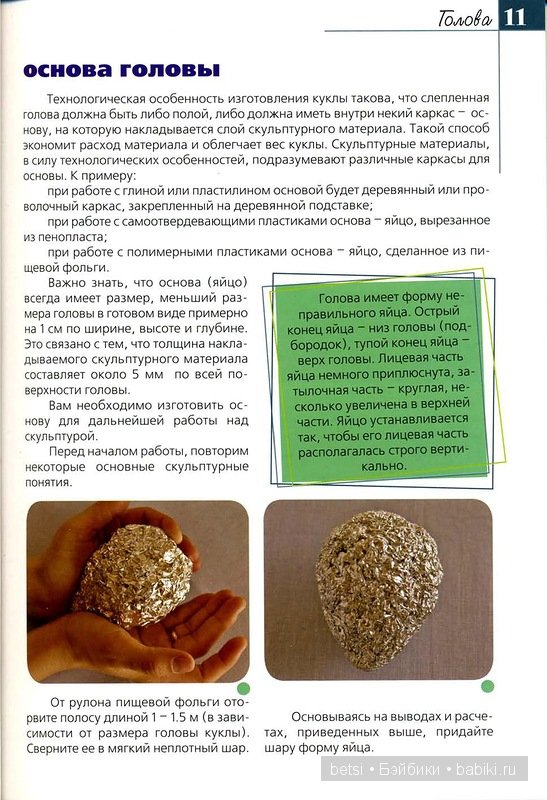 Голова 11

основа головы

Технологическая особенность изготовления куклы такова, что слепленная голова должна быть либо полой, либо должна иметь внутри некий каркас – основу, на которую накладывается слой скульптурного материала. Такой способ экономит расход материала и облегчает вес куклы. Скульптурные материалы, в силу технологических особенностей, подразумевают различные каркасы для основы. К примеру:

при работе с глиной или пластилином основой будет деревянный или проволочный каркас, закрепленный на деревянной подставке;

при работе с самоотвердевающими пластиками основа – яйцо, вырезанное из пенопласта;

при работе с полимерными пластиками основа – яйцо, сделанное из пищевой фольги.

Важно знать, что основа (яйцо) всегда имеет размер, меньший размера головы в готовом виде примерно на 1 см по ширине, высоте и глубине. Это связано с тем, что толщина накладываемого скульптурного материала составляет около 5 мм по всей поверхности головы.

Вам необходимо изготовить основу для дальнейшей работы над скульптурой.

Перед началом работы, повторим некоторые основные скульптурные понятия.

Голова имеет форму неправильного яйца. Острый конец яйца – низ головы (подбородок), тупой конец яйца – верх головы. Лицевая часть яйца немного приплюснута, затылочная часть – круглая, несколько увеличена в верхней части. Яйцо устанавливается так, чтобы его лицевая часть располагалась строго вертикально.

От рулона пищевой фольги оторвите полосу длиной 1 – 1.5 м (в зависимости от размера головы куклы). Сверните ее в мягкий неплотный шар.

Основываясь на выводах и расчетах, приведенных выше, придайте шару форму яйца.

betsi • Бэйбики • babiki.ru